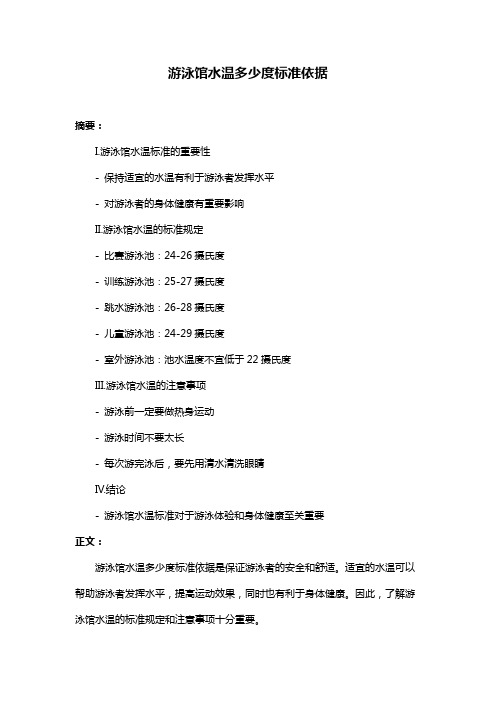 游泳馆水温多少度标准依据

摘要：

I.游泳馆水温标准的重要性

- 保持适宜的水温有利于游泳者发挥水平

- 对游泳者的身体健康有重要影响

II.游泳馆水温的标准规定

- 比赛游泳池：24-26 摄氏度

- 训练游泳池：25-27 摄氏度

- 跳水游泳池：26-28 摄氏度

- 儿童游泳池：24-29 摄氏度

- 室外游泳池：池水温度不宜低于 22 摄氏度

III.游泳馆水温的注意事项

- 游泳前一定要做热身运动

- 游泳时间不要太长

- 每次游完泳后，要先用清水清洗眼睛

IV.结论

- 游泳馆水温标准对于游泳体验和身体健康至关重要

正文：

游泳馆水温多少度标准依据是保证游泳者的安全和舒适。适宜的水温可以帮助游泳者发挥水平，提高运动效果，同时也有利于身体健康。因此，了解游泳馆水温的标准规定和注意事项十分重要。